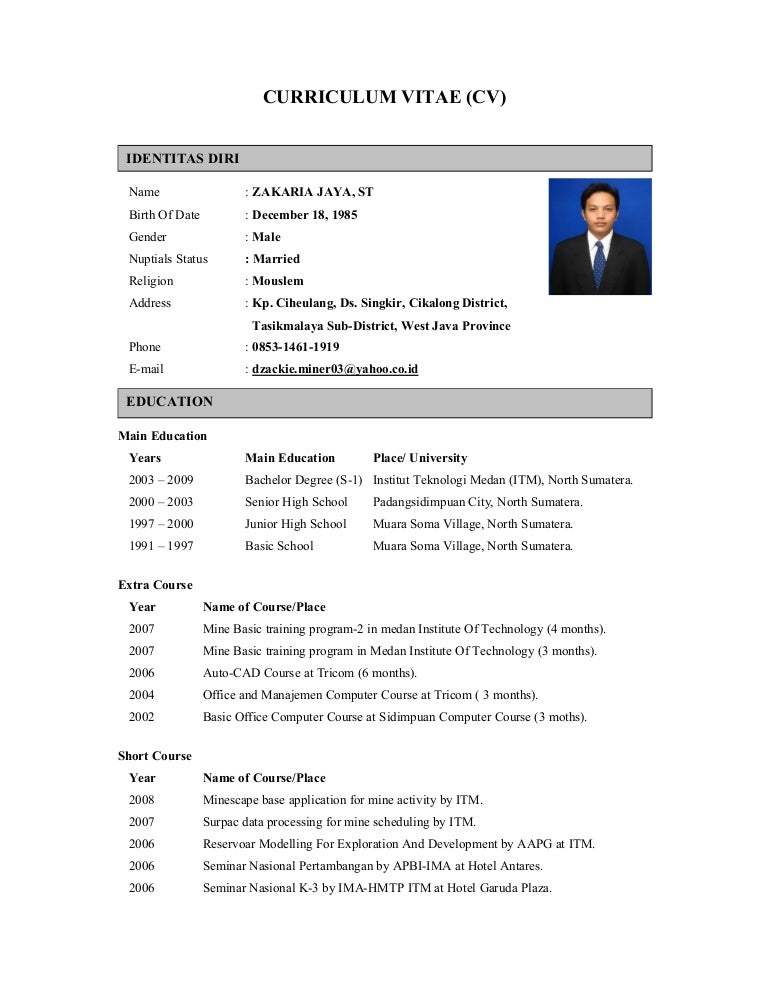 CURRICULUM VITAE (CV)

IDENTITAS DIRI

Name : ZAKARIA JAYA, ST
Birth Of Date : December 18, 1985
Gender : Male
Nuptials Status : Married
Religion : Mouslem
Address : Kp. Ciheulang, Ds. Singkir, Cikalong District, Tasikmalaya Sub-District, West Java Province
Phone : 0853-1461-1919
E-mail : dzackie.miner03@yahoo.co.id

EDUCATION

Main Education

| Years | Main Education | Place/ University |
|---|---|---|
| 2003 – 2009 | Bachelor Degree (S-1) | Institut Teknologi Medan (ITM), North Sumatera. |
| 2000 – 2003 | Senior High School | Padangsidimpuan City, North Sumatera. |
| 1997 – 2000 | Junior High School | Muara Soma Village, North Sumatera. |
| 1991 – 1997 | Basic School | Muara Soma Village, North Sumatera. |

Extra Course

| Year | Name of Course/Place |
|---|---|
| 2007 | Mine Basic training program-2 in medan Institute Of Technology (4 months). |
| 2007 | Mine Basic training program in Medan Institute Of Technology (3 months). |
| 2006 | Auto-CAD Course at Tricom (6 months). |
| 2004 | Office and Manajemen Computer Course at Tricom ( 3 months). |
| 2002 | Basic Office Computer Course at Sidimpuan Computer Course (3 moths). |

Short Course

| Year | Name of Course/Place |
|---|---|
| 2008 | Minescape base application for mine activity by ITM. |
| 2007 | Surpac data processing for mine scheduling by ITM. |
| 2006 | Reservoar Modelling For Exploration And Development by AAPG at ITM. |
| 2006 | Seminar Nasional Pertambangan by APBI-IMA at Hotel Antares. |
| 2006 | Seminar Nasional K-3 by IMA-HMTP ITM at Hotel Garuda Plaza. |